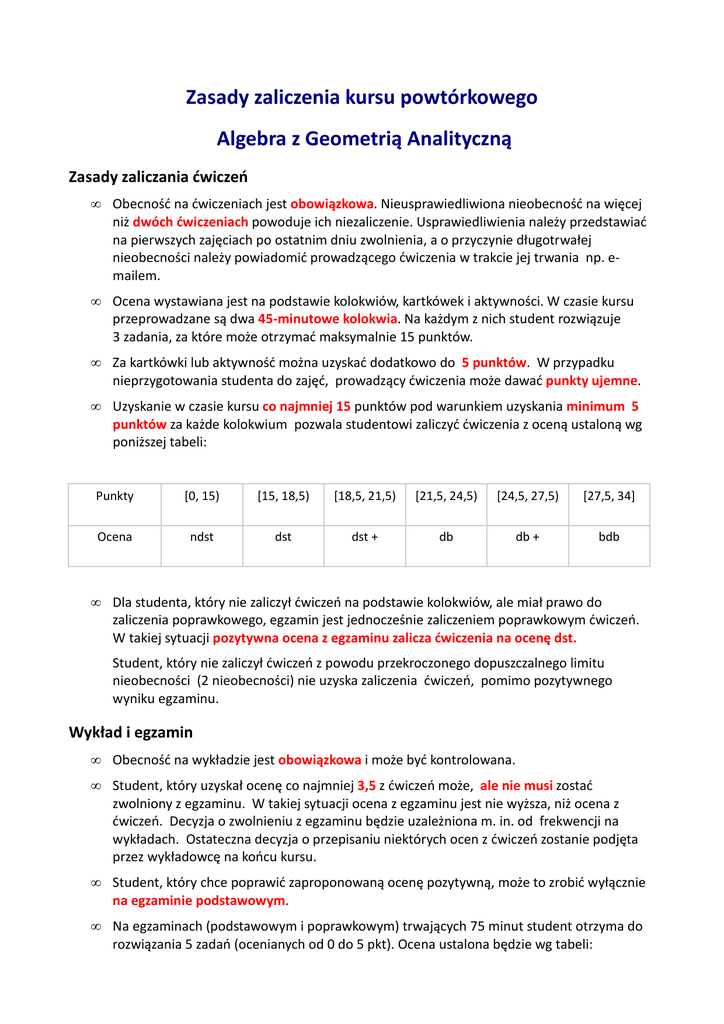 Zasady zaliczenia kursu powtórkowego

Algebra z Geometrią Analityczną

Zasady zaliczania ćwiczeń

∞ Obecność na ćwiczeniach jest obowiązkowa. Nieusprawiedliwiona nieobecność na więcej niż dwóch ćwiczeniach powoduje ich niezaliczenie. Usprawiedliwienia należy przedstawiać na pierwszych zajęciach po ostatnim dniu zwolnienia, a o przyczynie długotrwałej nieobecności należy powiadomić prowadzącego ćwiczenia w trakcie jej trwania np. e-mailem.

∞ Ocena wystawiana jest na podstawie kolokwiów, kartkówek i aktywności. W czasie kursu przeprowadzane są dwa 45-minutowe kolokwia. Na każdym z nich student rozwiązuje 3 zadania, za które może otrzymać maksymalnie 15 punktów.

∞ Za kartkówki lub aktywność można uzyskać dodatkowo do 5 punktów. W przypadku nieprzygotowania studenta do zajęć, prowadzący ćwiczenia może dawać punkty ujemne.

∞ Uzyskanie w czasie kursu co najmniej 15 punktów pod warunkiem uzyskania minimum 5 punktów za każde kolokwium pozwala studentowi zaliczyć ćwiczenia z oceną ustaloną wg poniższej tabeli:

| Punkty | [0, 15) | [15, 18,5) | [18,5, 21,5) | [21,5, 24,5) | [24,5, 27,5) | [27,5, 34] |
|---|---|---|---|---|---|---|
| Ocena | ndst | dst | dst + | db | db + | bdb |

∞ Dla studenta, który nie zaliczył ćwiczeń na podstawie kolokwiów, ale miał prawo do zaliczenia poprawkowego, egzamin jest jednocześnie zaliczeniem poprawkowym ćwiczeń. W takiej sytuacji pozytywna ocena z egzaminu zalicza ćwiczenia na ocenę dst.

Student, który nie zaliczył ćwiczeń z powodu przekroczonego dopuszczalnego limitu nieobecności (2 nieobecności) nie uzyska zaliczenia ćwiczeń, pomimo pozytywnego wyniku egzaminu.

Wykład i egzamin

∞ Obecność na wykładzie jest obowiązkowa i może być kontrolowana.

∞ Student, który uzyskał ocenę co najmniej 3,5 z ćwiczeń może, ale nie musi zostać zwolniony z egzaminu. W takiej sytuacji ocena z egzaminu jest nie wyższa, niż ocena z ćwiczeń. Decyzja o zwolnieniu z egzaminu będzie uzależniona m. in. od frekwencji na wykładach. Ostateczna decyzja o przepisaniu niektórych ocen z ćwiczeń zostanie podjęta przez wykładowcę na końcu kursu.

∞ Student, który chce poprawić zaproponowaną ocenę pozytywną, może to zrobić wyłącznie na egzaminie podstawowym.

∞ Na egzaminach (podstawowym i poprawkowym) trwających 75 minut student otrzyma do rozwiązania 5 zadań (ocenianych od 0 do 5 pkt). Ocena ustalona będzie wg tabeli: